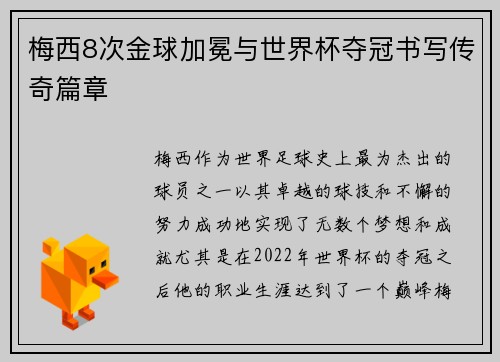 梅西8次金球加冕与世界杯夺冠书写传奇篇章

梅西作为世界足球史上最为杰出的球员之一以其卓越的球技和不懈的努力成功地实现了无数个梦想和成就尤其是在2022年世界杯的夺冠之后他的职业生涯达到了一个巅峰梅